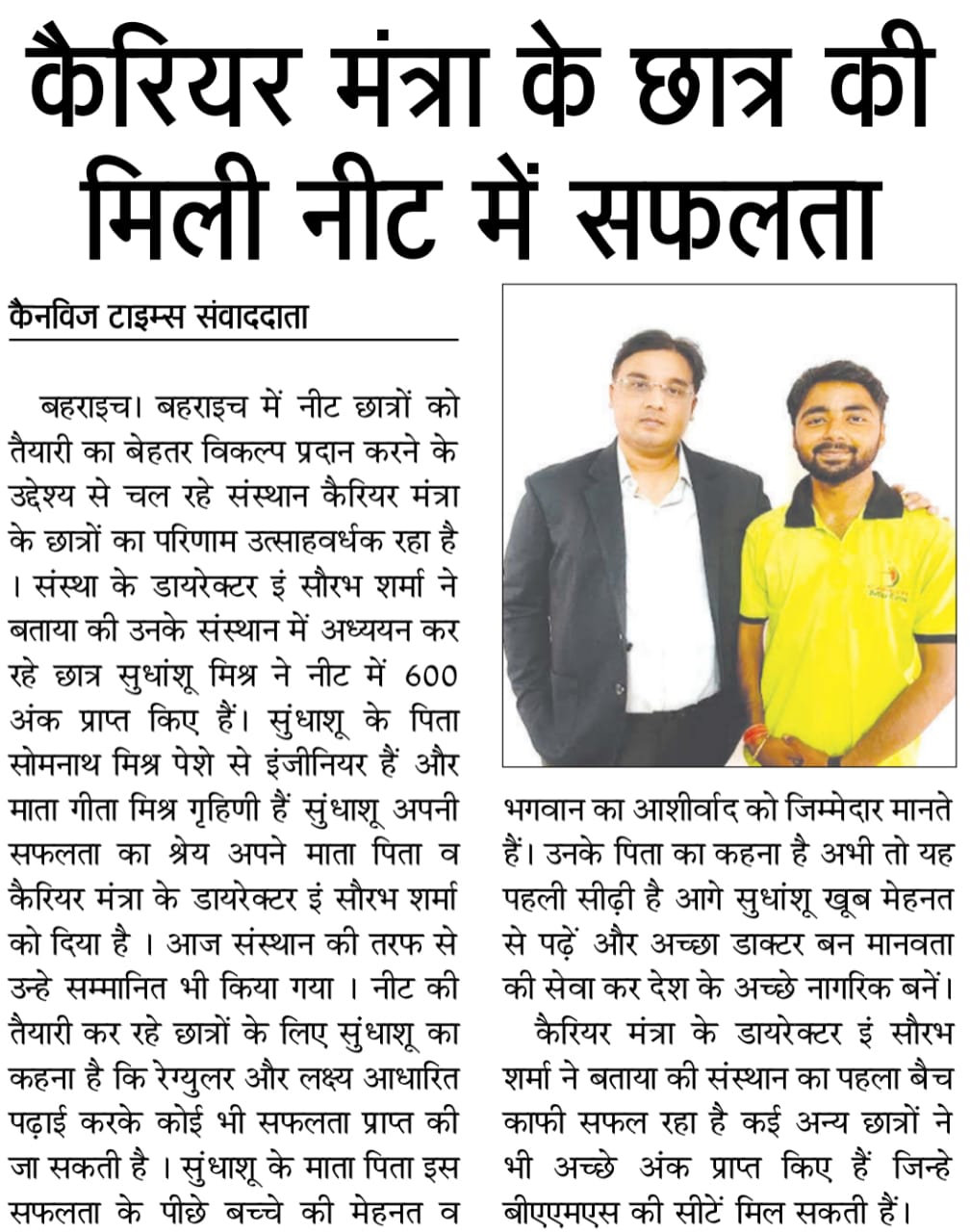 कैरियर मंत्रा के छात्र की मिली नीट में सफलता

कैनविज टाइम्स संवाददाता

बहराइच। बहराइच में नीट छात्रों को तैयारी का बेहतर विकल्प प्रदान करने के उद्देश्य से चल रहे संस्थान कैरियर मंत्रा के छात्रों का परिणाम उत्साहवर्धक रहा है । संस्था के डायरेक्टर इं सौरभ शर्मा ने बताया की उनके संस्थान में अध्ययन कर रहे छात्र सुधांशू मिश्र ने नीट में 600 अंक प्राप्त किए हैं। सुंधाशू के पिता सोमनाथ मिश्र पेशे से इंजीनियर हैं और माता गीता मिश्र गृहिणी हैं सुंधाशू अपनी सफलता का श्रेय अपने माता पिता व कैरियर मंत्रा के डायरेक्टर इं सौरभ शर्मा को दिया है । आज संस्थान की तरफ से उन्हे सम्मानित भी किया गया । नीट की तैयारी कर रहे छात्रों के लिए सुंधाशू का कहना है कि रेग्युलर और लक्ष्य आधारित पढ़ाई करके कोई भी सफलता प्राप्त की जा सकती है । सुंधाशू के माता पिता इस सफलता के पीछे बच्चे की मेहनत व भगवान का आशीर्वाद को जिम्मेदार मानते हैं। उनके पिता का कहना है अभी तो यह पहली सीढ़ी है आगे सुधांशू खूब मेहनत से पढ़ें और अच्छा डाक्टर बन मानवता की सेवा कर देश के अच्छे नागरिक बनें।

कैरियर मंत्रा के डायरेक्टर इं सौरभ शर्मा ने बताया की संस्थान का पहला बैच काफी सफल रहा है कई अन्य छात्रों ने भी अच्छे अंक प्राप्त किए हैं जिन्हे बीएएमएस की सीटें मिल सकती हैं।